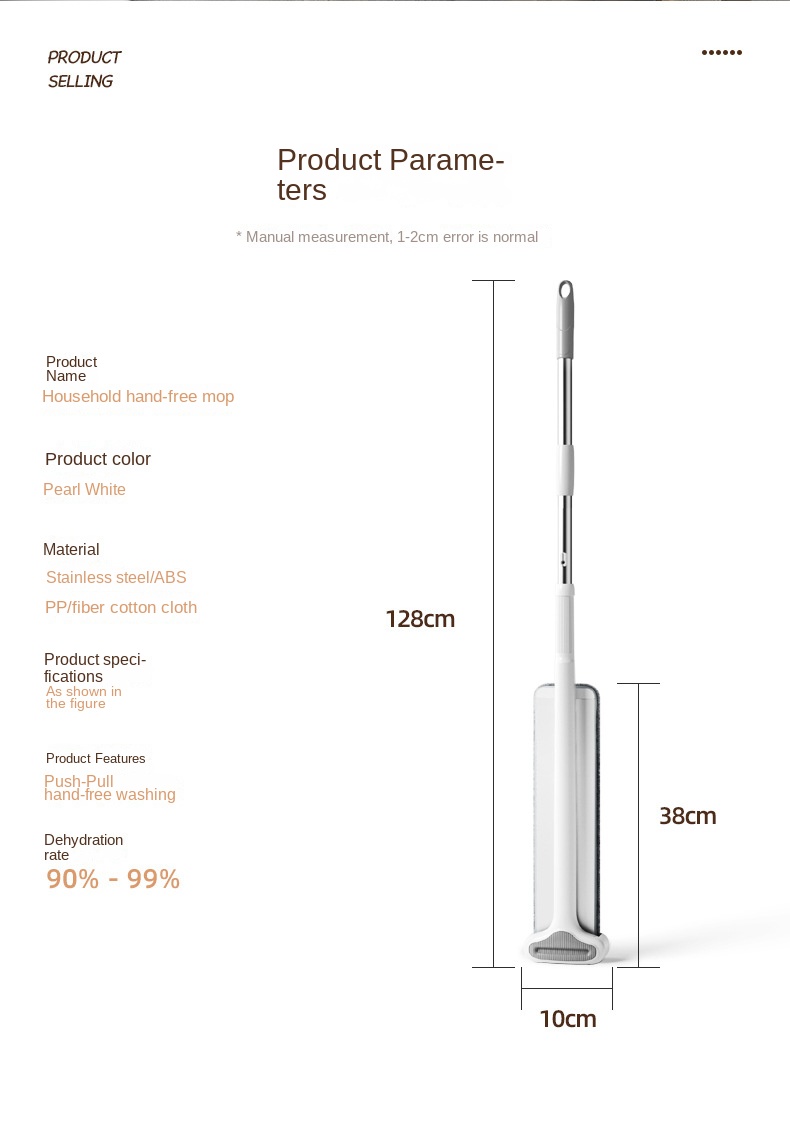 PRODUCT
SELLING

••••••

Product Parameters

* Manual measurement, 1-2cm error is normal

Product Name
Household hand-free mop

Product color
Pearl White

Material
Stainless steel/ABS
PP/fiber cotton cloth

Product specifications
As shown in the figure

Product Features
Push-Pull hand-free washing

Dehydration rate
90% - 99%

128cm

38cm

10cm